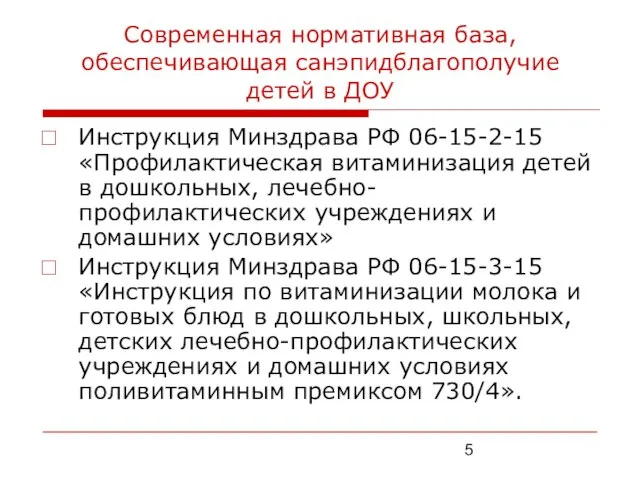 Современная нормативная база, обеспечивающая санэпидблагополучие детей в ДОУ

Инструкция Минздрава РФ 06-15-2-15 «Профилактическая витаминизация детей в дошкольных, лечебно-профилактических учреждениях и домашних условиях»

Инструкция Минздрава РФ 06-15-3-15 «Инструкция по витаминизации молока и готовых блюд в дошкольных, школьных, детских лечебно-профилактических учреждениях и домашних условиях поливитаминным премиксом 730/4».

5